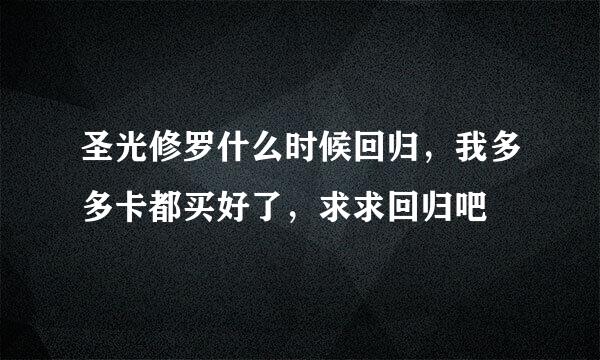 圣光修罗什么时候回归，我多多卡都买好了，求求回归吧